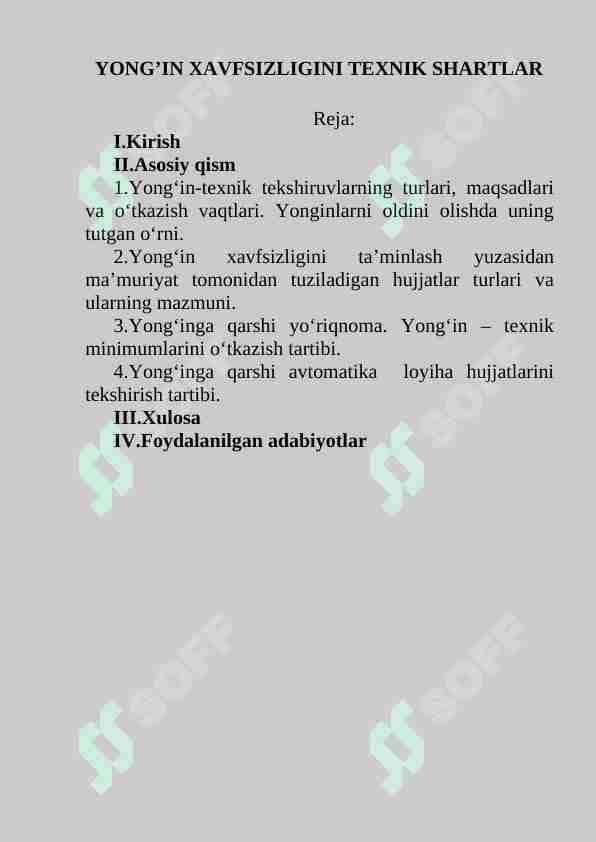 YONG’IN XAVFSIZLIGINI TEXNIK SHARTLAR

Reja:

I.Kirish

II.Asosiy qism

1.Yong‘in-texnik tekshiruvlarning turlari, maqsadlari va o‘tkazish vaqtlari. Yonginlarni oldini olishda uning tutgan o‘rni.

2.Yong‘in xavfsizligini ta’minlash yuzasidan ma’muriyat tomonidan tuziladigan hujjatlar turlari va ularning mazmuni.

3.Yong‘inga qarshi yo‘riqnoma. Yong‘in – texnik minimumlarini o‘tkazish tartibi.

4.Yong‘inga qarshi avtomatika loyiha hujjatlarini tekshirish tartibi.

III.Xulosa

IV.Foydalanilgan adabiyotlar

SOFF SOFF SOFF SOFF SOFF SOFF